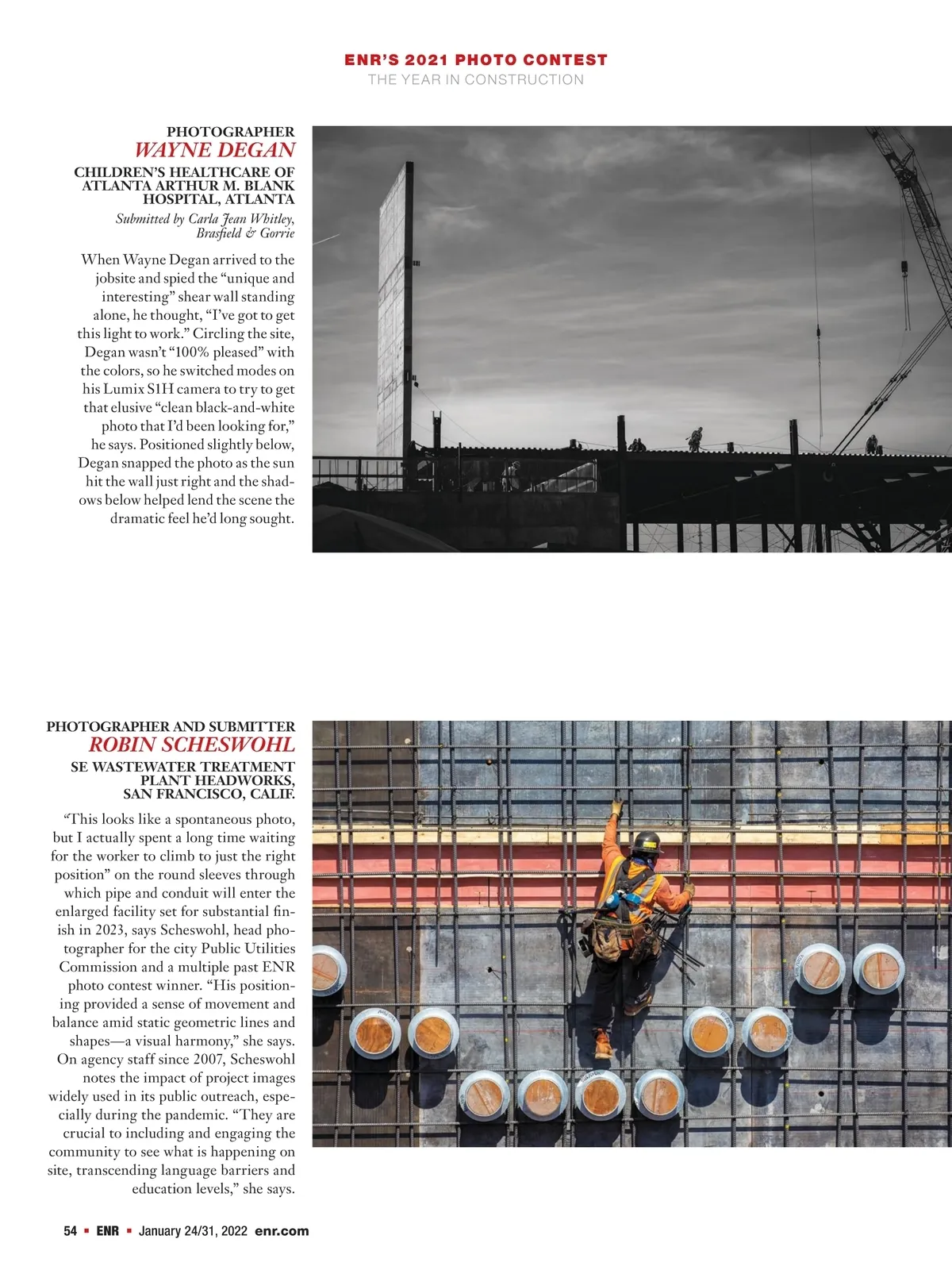 ENR'S 2021 PHOTO CONTEST
THE YEAR IN CONSTRUCTION

PHOTOGRAPHER
WAYNE DEGAN

CHILDREN'S HEALTHCARE OF ATLANTA ARTHUR M. BLANK HOSPITAL, ATLANTA

Submitted by Carla Jean Whitley, Brasfield & Gorrie

When Wayne Degan arrived to the jobsite and spied the "unique and interesting" shear wall standing alone, he thought, "I've got to get this light to work." Circling the site, Degan wasn't "100% pleased" with the colors, so he switched modes on his Lumix S1H camera to try to get that elusive "clean black-and-white photo that I'd been looking for," he says. Positioned slightly below, Degan snapped the photo as the sun hit the wall just right and the shadows below helped lend the scene the dramatic feel he'd long sought.

PHOTOGRAPHER AND SUBMITTER
ROBIN SCHESWOHL

SE WASTEWATER TREATMENT PLANT HEADWORKS, SAN FRANCISCO, CALIF.

"This looks like a spontaneous photo, but I actually spent a long time waiting for the worker to climb to just the right position" on the round sleeves through which pipe and conduit will enter the enlarged facility set for substantial finish in 2023, says Scheswohl, head photographer for the city Public Utilities Commission and a multiple past ENR photo contest winner. "His positioning provided a sense of movement and balance amid static geometric lines and shapes—a visual harmony," she says. On agency staff since 2007, Scheswohl notes the impact of project images widely used in its public outreach, especially during the pandemic. "They are crucial to including and engaging the community to see what is happening on site, transcending language barriers and education levels," she says.

54 ▪ ENR ▪ January 24/31, 2022 enr.com